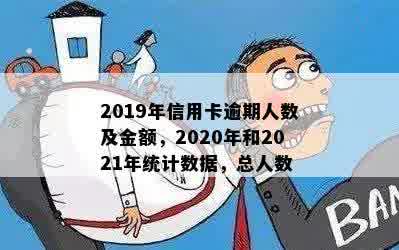 2019年信用卡逾期人数及金额，2020年和2021年统计数据，总人数

BAN